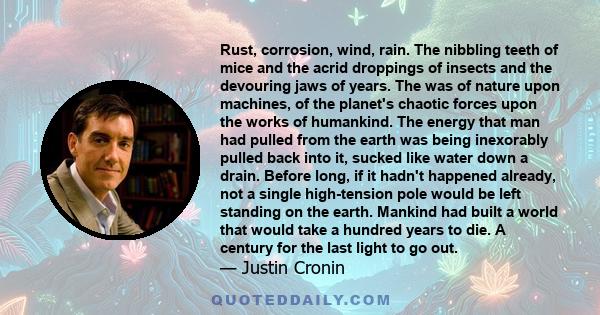 Rust, corrosion, wind, rain. The nibbling teeth of mice and the acrid droppings of insects and the devouring jaws of years. The was of nature upon machines, of the planet's chaotic forces upon the works of humankind. The energy that man had pulled from the earth was being inexorably pulled back into it, sucked like water down a drain. Before long, if it hadn't happened already, not a single high-tension pole would be left standing on the earth. Mankind had built a world that would take a hundred years to die. A century for the last light to go out.
— Justin Cronin

QUOTEDDAILY.COM